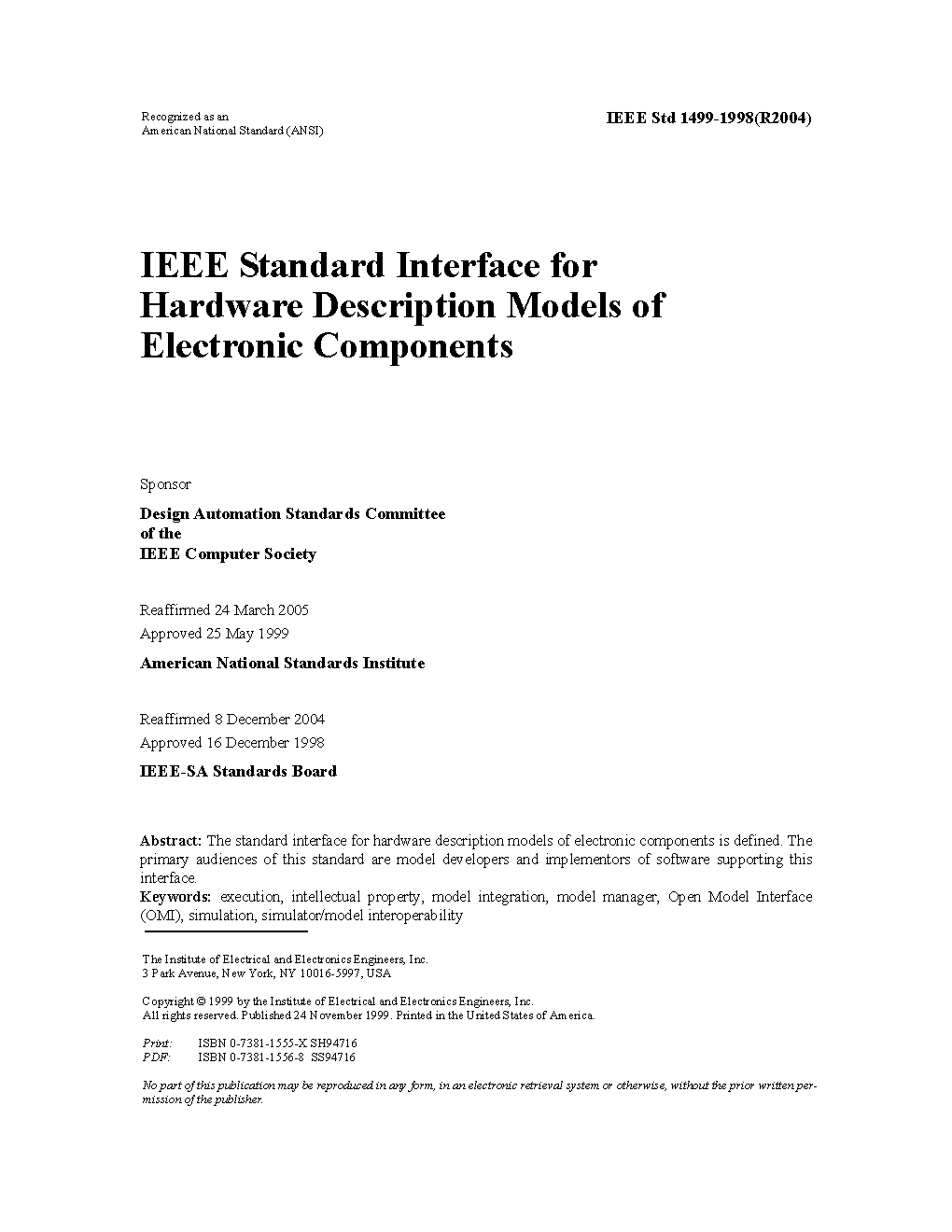 Recognized as an
American National Standard (ANSI)

IEEE Std 1499-1998(R2004)

IEEE Standard Interface for Hardware Description Models of Electronic Components

Sponsor

Design Automation Standards Committee
of the
IEEE Computer Society

Reaffirmed 24 March 2005
Approved 25 May 1999

American National Standards Institute

Reaffirmed 8 December 2004
Approved 16 December 1998

IEEE-SA Standards Board

Abstract: The standard interface for hardware description models of electronic components is defined. The primary audiences of this standard are model developers and implementors of software supporting this interface.
Keywords: execution, intellectual property, model integration, model manager, Open Model Interface (OMI), simulation, simulator/model interoperability

The Institute of Electrical and Electronics Engineers, Inc.
3 Park Avenue, New York, NY 10016-5997, USA

Copyright © 1999 by the Institute of Electrical and Electronics Engineers, Inc.
All rights reserved. Published 24 November 1999. Printed in the United States of America.

Print: ISBN 0-7381-1555-X SH94716
PDF: ISBN 0-7381-1556-8 SS94716

No part of this publication may be reproduced in any form, in an electronic retrieval system or otherwise, without the prior written permission of the publisher.